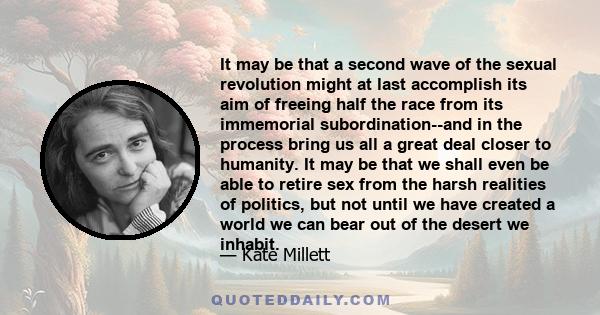 It may be that a second wave of the sexual revolution might at last accomplish its aim of freeing half the race from its immemorial subordination--and in the process bring us all a great deal closer to humanity. It may be that we shall even be able to retire sex from the harsh realities of politics, but not until we have created a world we can bear out of the desert we inhabit.

— Kate Millett

QUOTEDDAILY.COM